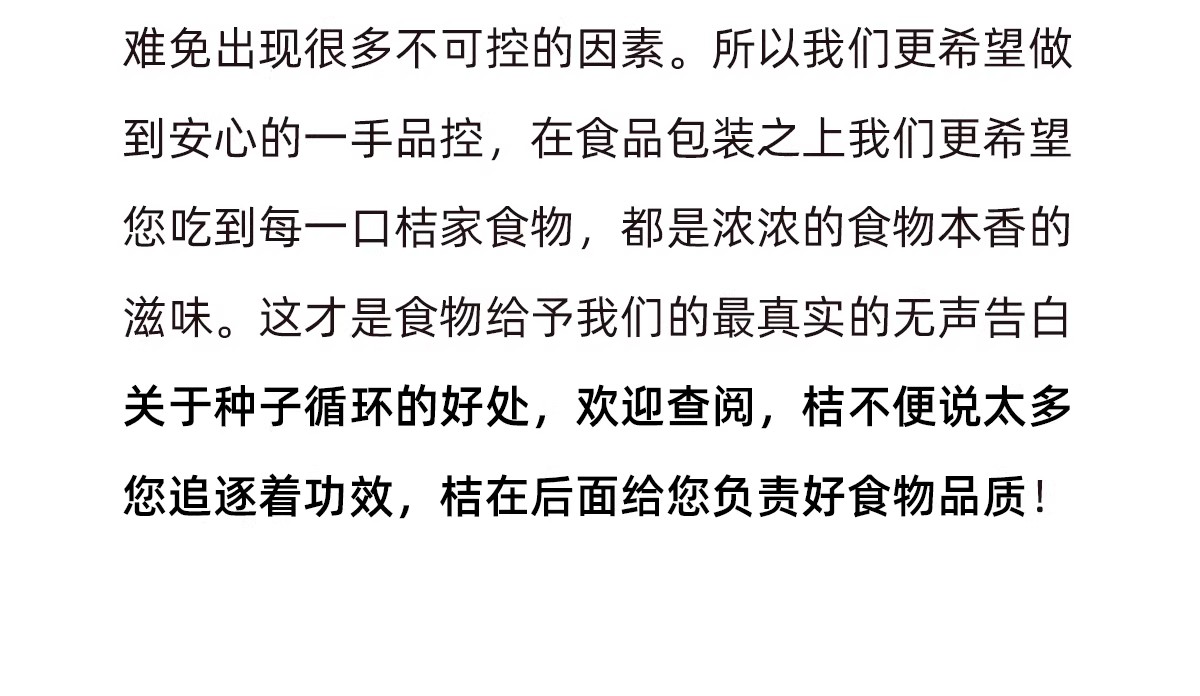 难免出现很多不可控的因素。所以我们更希望做到安心的一手品控，在食品包装之上我们更希望您吃到每一口桔家食物，都是浓浓的食物本香的滋味。这才是食物给予我们的最真实的无声告白

关于种子循环的好处，欢迎查阅，桔不便说太多

您追逐着功效，桔在后面给您负责好食物品质！